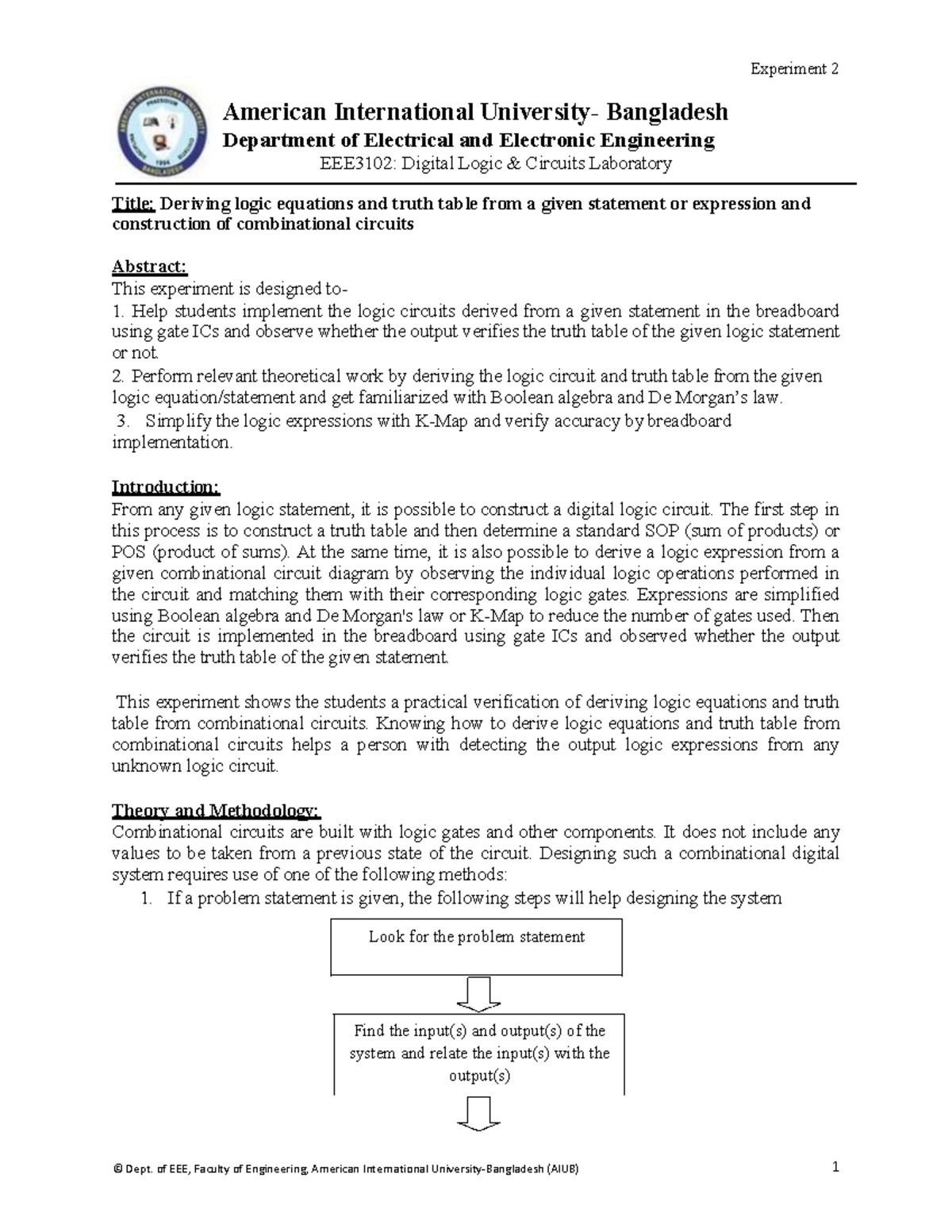 Experiment 2

American International University- Bangladesh
Department of Electrical and Electronic Engineering
EEE3102: Digital Logic & Circuits Laboratory

Title: Deriving logic equations and truth table from a given statement or expression and construction of combinational circuits

Abstract:
This experiment is designed to-
1. Help students implement the logic circuits derived from a given statement in the breadboard using gate ICs and observe whether the output verifies the truth table of the given logic statement or not.
2. Perform relevant theoretical work by deriving the logic circuit and truth table from the given logic equation/statement and get familiarized with Boolean algebra and De Morgan's law.
3. Simplify the logic expressions with K-Map and verify accuracy by breadboard implementation.

Introduction:
From any given logic statement, it is possible to construct a digital logic circuit. The first step in this process is to construct a truth table and then determine a standard SOP (sum of products) or POS (product of sums). At the same time, it is also possible to derive a logic expression from a given combinational circuit diagram by observing the individual logic operations performed in the circuit and matching them with their corresponding logic gates. Expressions are simplified using Boolean algebra and De Morgan's law or K-Map to reduce the number of gates used. Then the circuit is implemented in the breadboard using gate ICs and observed whether the output verifies the truth table of the given statement.

This experiment shows the students a practical verification of deriving logic equations and truth table from combinational circuits. Knowing how to derive logic equations and truth table from combinational circuits helps a person with detecting the output logic expressions from any unknown logic circuit.

Theory and Methodology:
Combinational circuits are built with logic gates and other components. It does not include any values to be taken from a previous state of the circuit. Designing such a combinational digital system requires use of one of the following methods:
1. If a problem statement is given, the following steps will help designing the system

Look for the problem statement

Find the input(s) and output(s) of the system and relate the input(s) with the output(s)

© Dept. of EEE, Faculty of Engineering, American International University-Bangladesh (AIUB) 1